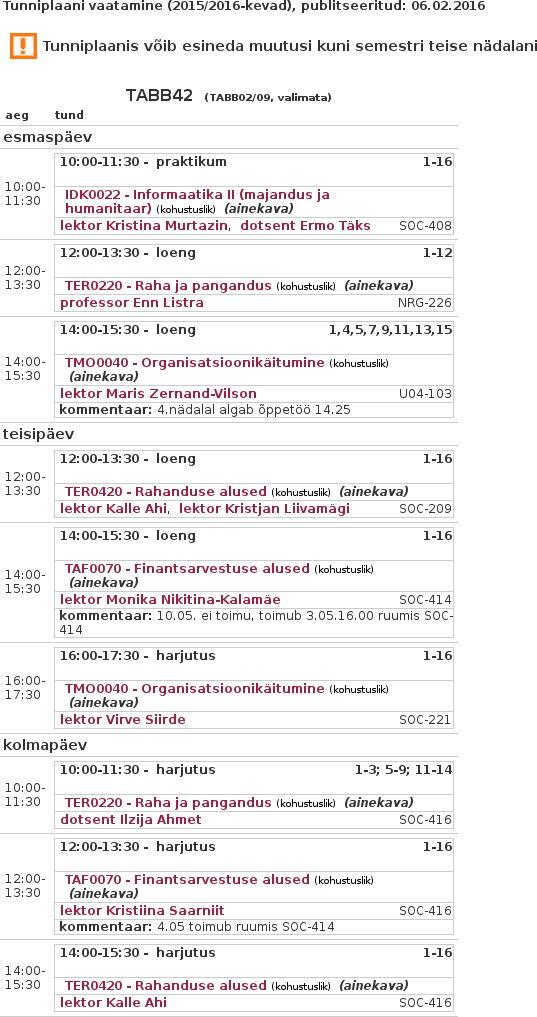 Tunniplaani vaatamine (2015/2016-kevad), publitseeritud: 06.02.2016

Tunniplaanis võib esineda muutusi kuni semestri teise nädalani

TABB42 (TABB02/09, valimata)

aeg tund

esmaspäev

10:00-11:30
10:00-11:30 - praktikum 1-16
IDK0022 - Informaatika II (majandus ja humanitaar) (kohustuslik) (ainekava)
lektor Kristina Murtazin, dotsent Ermo Täks SOC-408

12:00-13:30
12:00-13:30 - loeng 1-12
TER0220 - Raha ja pangandus (kohustuslik) (ainekava)
professor Enn Listra NRG-226

14:00-15:30
14:00-15:30 - loeng 1,4,5,7,9,11,13,15
TMO0040 - Organisatsioonikäitumine (kohustuslik) (ainekava)
lektor Maris Zernand-Vilson U04-103
kommentaar: 4.nädalal algab õppetöö 14.25

teisipäev

12:00-13:30
12:00-13:30 - loeng 1-16
TER0420 - Rahanduse alused (kohustuslik) (ainekava)
lektor Kalle Ahi, lektor Kristjan Liivamägi SOC-209

14:00-15:30
14:00-15:30 - loeng 1-16
TAF0070 - Finantsarvestuse alused (kohustuslik) (ainekava)
lektor Monika Nikitina-Kalamäe SOC-414
kommentaar: 10.05. ei toimu, toimub 3.05.16.00 ruumis SOC-414

16:00-17:30
16:00-17:30 - harjutus 1-16
TMO0040 - Organisatsioonikäitumine (kohustuslik) (ainekava)
lektor Virve Siirde SOC-221

kolmapäev

10:00-11:30
10:00-11:30 - harjutus 1-3; 5-9; 11-14
TER0220 - Raha ja pangandus (kohustuslik) (ainekava)
dotsent Ilzija Ahmet SOC-416

12:00-13:30
12:00-13:30 - harjutus 1-16
TAF0070 - Finantsarvestuse alused (kohustuslik) (ainekava)
lektor Kristiina Saarniit SOC-416
kommentaar: 4.05 toimub ruumis SOC-414

14:00-15:30
14:00-15:30 - harjutus 1-16
TER0420 - Rahanduse alused (kohustuslik) (ainekava)
lektor Kalle Ahi SOC-416